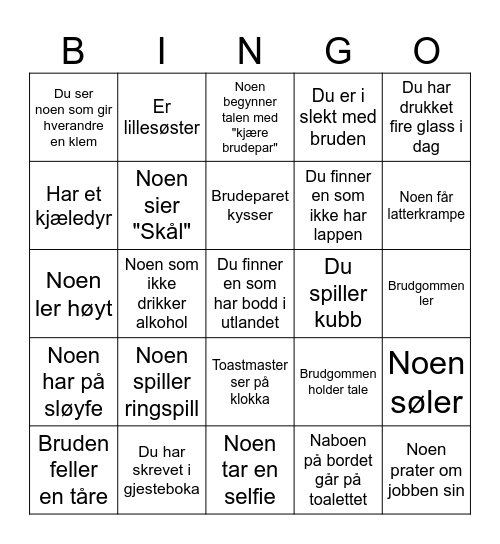 | B | I | N | G | O |
|---|---|---|---|---|
| Du ser noen som gir hverandre en klem | Er lillesøster | Noen begynner talen med "kjære brudepar" | Du er i slekt med bruden | Du har drukket fire glass i dag |
| Har et kjæledyr | Noen sier "Skål" | Brudeparet kysser | Du finner en som ikke har lappen | Noen får latterkrampe |
| Noen ler høyt | Noen som ikke drikker alkohol | Du finner en som har bodd i utlandet | Du spiller kubb | Brudgommen ler |
| Noen har på sløyfe | Noen spiller ringspill | Toastmaster ser på klokka | Brudgommen holder tale | Noen søler |
| Bruden feller en tåre | Du har skrevet i gjesteboka | Noen tar en selfie | Naboen på bordet går på toalettet | Noen prater om jobben sin |